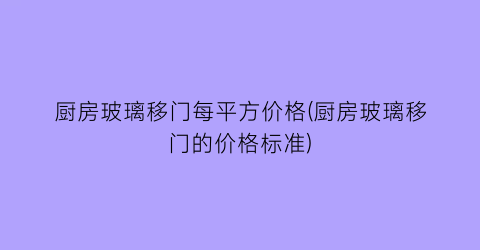 厨房玻璃移门每平方价格(厨房玻璃移门的价格标准)